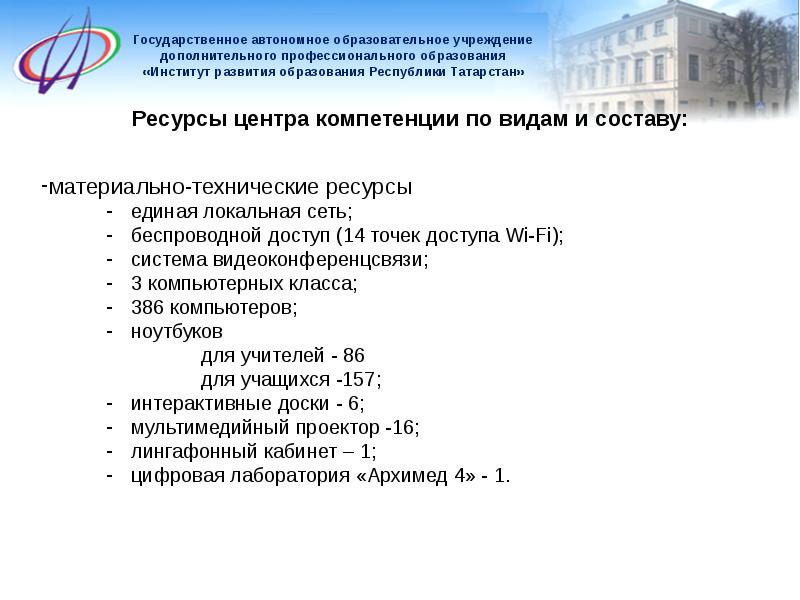 Государственное автономное образовательное учреждение дополнительного профессионального образования «Институт развития образования Республики Татарстан»

Ресурсы центра компетенции по видам и составу:

-материально-технические ресурсы
- единая локальная сеть;
- беспроводной доступ (14 точек доступа Wi-Fi);
- система видеоконференцсвязи;
- 3 компьютерных класса;
- 386 компьютеров;
- ноутбуков
для учителей - 86
для учащихся -157;
- интерактивные доски - 6;
- мультимедийный проектор -16;
- лингафонный кабинет – 1;
- цифровая лаборатория «Архимед 4» - 1.